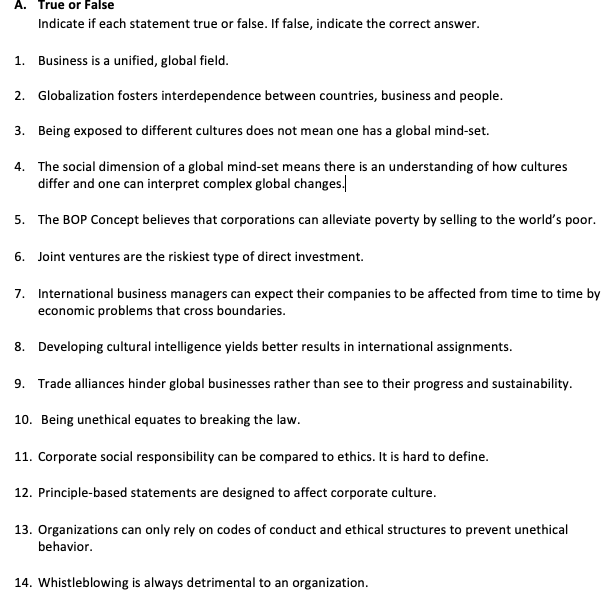 A. True or False

Indicate if each statement true or false. If false, indicate the correct answer.

1. Business is a unified, global field.

2. Globalization fosters interdependence between countries, business and people.

3. Being exposed to different cultures does not mean one has a global mind-set.

4. The social dimension of a global mind-set means there is an understanding of how cultures differ and one can interpret complex global changes.

5. The BOP Concept believes that corporations can alleviate poverty by selling to the world's poor.

6. Joint ventures are the riskiest type of direct investment.

7. International business managers can expect their companies to be affected from time to time by economic problems that cross boundaries.

8. Developing cultural intelligence yields better results in international assignments.

9. Trade alliances hinder global businesses rather than see to their progress and sustainability.

10. Being unethical equates to breaking the law.

11. Corporate social responsibility can be compared to ethics. It is hard to define.

12. Principle-based statements are designed to affect corporate culture.

13. Organizations can only rely on codes of conduct and ethical structures to prevent unethical behavior.

14. Whistleblowing is always detrimental to an organization.